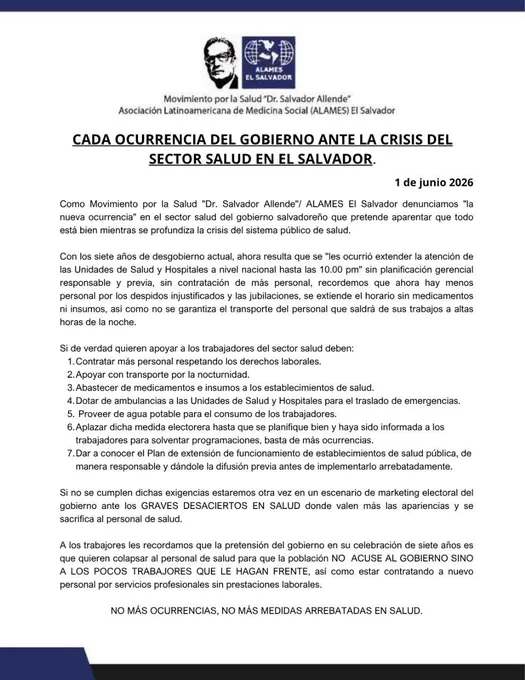 ALAMES EL SALVADOR

Movimiento por la Salud "Dr. Salvador Allende"
Asociación Latinoamericana de Medicina Social (ALAMES) El Salvador

CADA OCURRENCIA DEL GOBIERNO ANTE LA CRISIS DEL SECTOR SALUD EN EL SALVADOR.

1 de junio 2026

Como Movimiento por la Salud "Dr. Salvador Allende"/ ALAMES El Salvador denunciamos "la nueva ocurrencia" en el sector salud del gobierno salvadoreño que pretende aparentar que todo está bien mientras se profundiza la crisis del sistema público de salud.

Con los siete años de desgobierno actual, ahora resulta que se "les ocurrió extender la atención de las Unidades de Salud y Hospitales a nivel nacional hasta las 10.00 pm" sin planificación gerencial responsable y previa, sin contratación de más personal, recordemos que ahora hay menos personal por los despidos injustificados y las jubilaciones, se extiende el horario sin medicamentos ni insumos, así como no se garantiza el transporte del personal que saldrá de sus trabajos a altas horas de la noche.

Si de verdad quieren apoyar a los trabajadores del sector salud deben:
1. Contratar más personal respetando los derechos laborales.
2. Apoyar con transporte por la nocturnidad.
3. Abastecer de medicamentos e insumos a los establecimientos de salud.
4. Dotar de ambulancias a las Unidades de Salud y Hospitales para el traslado de emergencias.
5. Proveer de agua potable para el consumo de los trabajadores.
6. Aplazar dicha medida electorera hasta que se planifique bien y haya sido informada a los trabajadores para solventar programaciones, basta de más ocurrencias.
7. Dar a conocer el Plan de extensión de funcionamiento de establecimientos de salud pública, de manera responsable y dándole la difusión previa antes de implementarlo arrebatadamente.

Si no se cumplen dichas exigencias estaremos otra vez en un escenario de marketing electoral del gobierno ante los GRAVES DESACIERTOS EN SALUD donde valen más las apariencias y se sacrifica al personal de salud.

A los trabajores les recordamos que la pretensión del gobierno en su celebración de siete años es que quieren colapsar al personal de salud para que la población NO ACUSE AL GOBIERNO SINO A LOS POCOS TRABAJORES QUE LE HAGAN FRENTE, así como estar contratando a nuevo personal por servicios profesionales sin prestaciones laborales.

NO MÁS OCURRENCIAS, NO MÁS MEDIDAS ARREBATADAS EN SALUD.